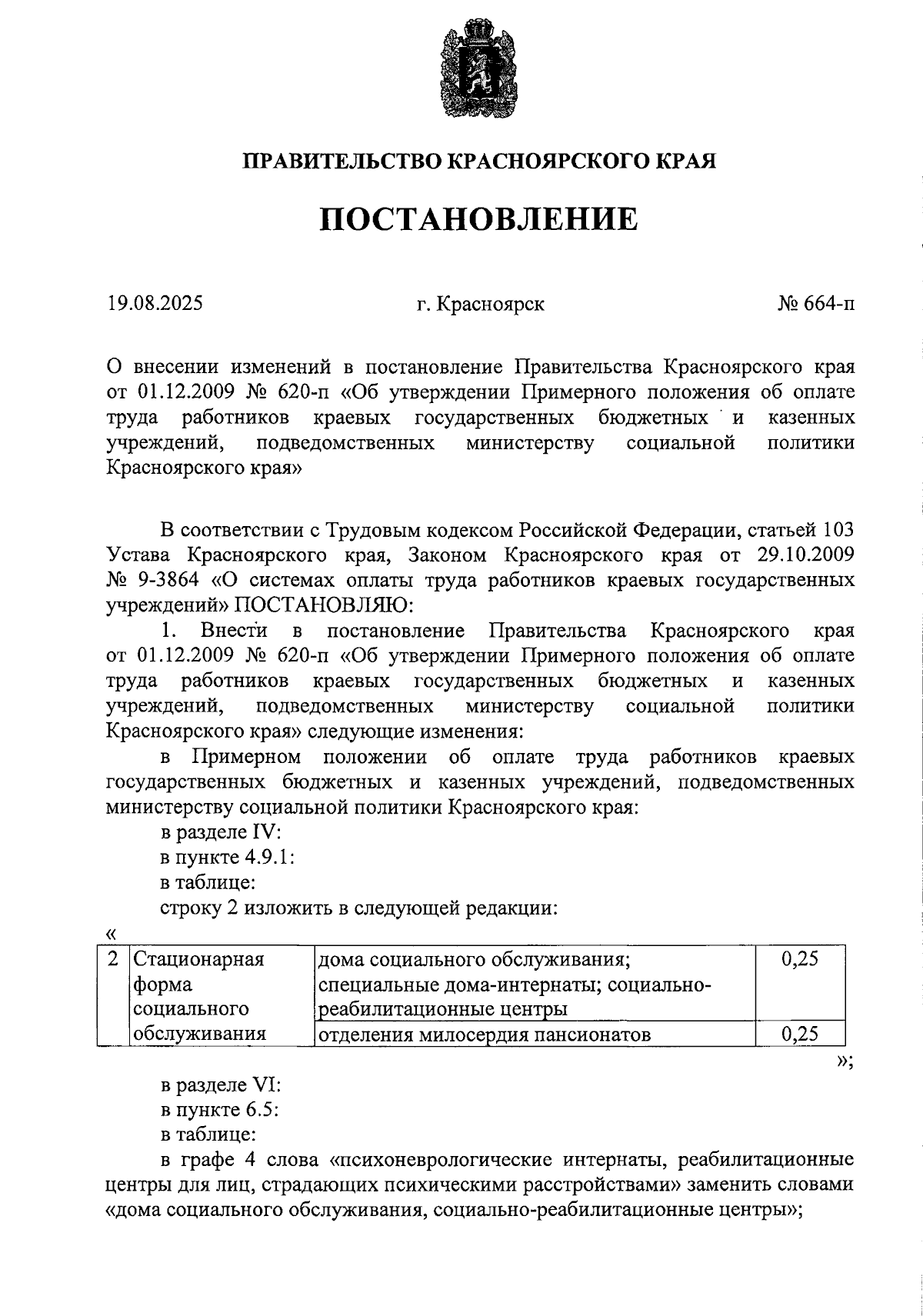 ПРАВИТЕЛЬСТВО КРАСНОЯРСКОГО КРАЯ

ПОСТАНОВЛЕНИЕ

19.08.2025 г. Красноярск № 664-п

О внесении изменений в постановление Правительства Красноярского края от 01.12.2009 № 620-п «Об утверждении Примерного положения об оплате труда работников краевых государственных бюджетных и казенных учреждений, подведомственных министерству социальной политики Красноярского края»

В соответствии с Трудовым кодексом Российской Федерации, статьей 103 Устава Красноярского края, Законом Красноярского края от 29.10.2009 № 9-3864 «О системах оплаты труда работников краевых государственных учреждений» ПОСТАНОВЛЯЮ:

1. Внести в постановление Правительства Красноярского края от 01.12.2009 № 620-п «Об утверждении Примерного положения об оплате труда работников краевых государственных бюджетных и казенных учреждений, подведомственных министерству социальной политики Красноярского края» следующие изменения:

в Примерном положении об оплате труда работников краевых государственных бюджетных и казенных учреждений, подведомственных министерству социальной политики Красноярского края:

в разделе IV:

в пункте 4.9.1:

в таблице:

строку 2 изложить в следующей редакции:

«

| 2 | Стационарная форма социального обслуживания | дома социального обслуживания; специальные дома-интернаты; социально-реабилитационные центры | 0,25 |
|---|---|---|---|
| | | отделения милосердия пансионатов | 0,25 |

»;

в разделе VI:

в пункте 6.5:

в таблице:

в графе 4 слова «психоневрологические интернаты, реабилитационные центры для лиц, страдающих психическими расстройствами» заменить словами «дома социального обслуживания, социально-реабилитационные центры»;